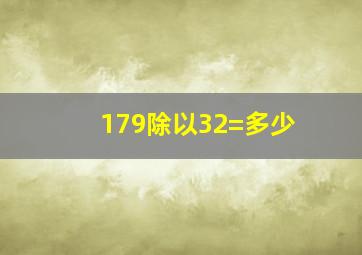 179除以32=多少